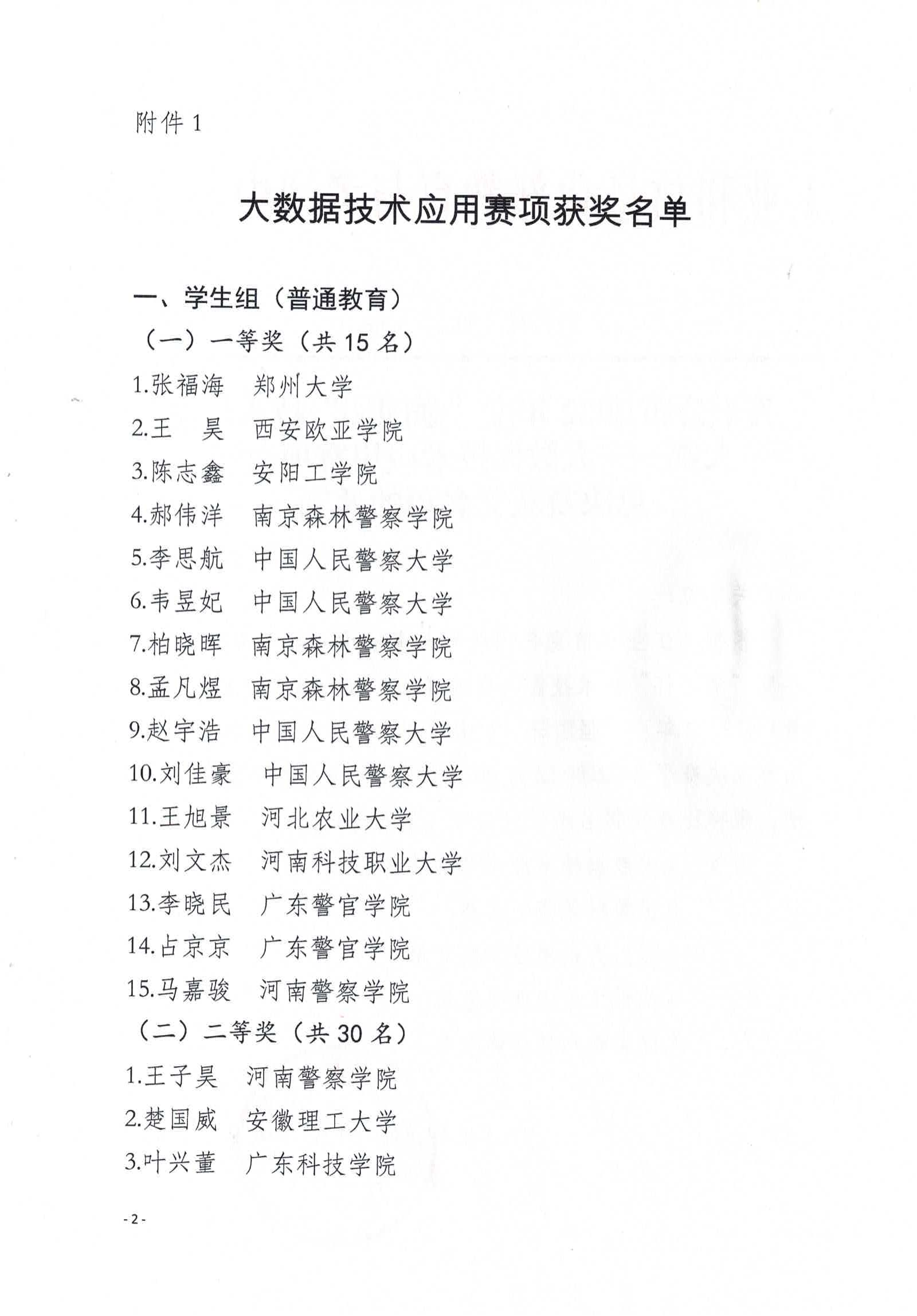 附件 1

大数据技术应用赛项获奖名单

一、学生组（普通教育）

（一）一等奖（共 15 名）

1.张福海　郑州大学

2.王　昊　西安欧亚学院

3.陈志鑫　安阳工学院

4.郝伟洋　南京森林警察学院

5.李思航　中国人民警察大学

6.韦昱妃　中国人民警察大学

7.柏晓晖　南京森林警察学院

8.孟凡煜　南京森林警察学院

9.赵宇浩　中国人民警察大学

10.刘佳豪　中国人民警察大学

11.王旭景　河北农业大学

12.刘文杰　河南科技职业大学

13.李晓民　广东警官学院

14.占京京　广东警官学院

15.马嘉骏　河南警察学院

（二）二等奖（共 30 名）

1.王子昊　河南警察学院

2.楚国威　安徽理工大学

3.叶兴董　广东科技学院

- 2 -